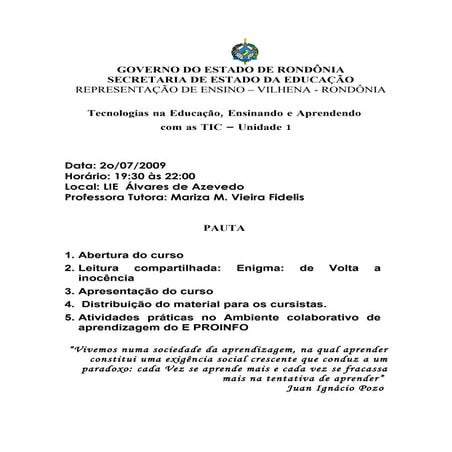 GOVERNO DO ESTADO DE RONDÔNIA
SECRETARIA DE ESTADO DA EDUCAÇÃO
REPRESENTAÇÃO DE ENSINO – VILHENA - RONDÔNIA

Tecnologias na Educação, Ensinando e Aprendendo com as TIC – Unidade 1

Data: 2o/07/2009
Horário: 19:30 às 22:00
Local: LIE Álvares de Azevedo
Professora Tutora: Mariza M. Vieira Fidelis

PAUTA

1. Abertura do curso
2. Leitura compartilhada: Enigma: de Volta a inocência
3. Apresentação do curso
4. Distribuição do material para os cursistas.
5. Atividades práticas no Ambiente colaborativo de aprendizagem do E PROINFO

"Vivemos numa sociedade da aprendizagem, na qual aprender constitui uma exigência social crescente que conduz a um paradoxo: cada Vez se aprende mais e cada vez se fracassa mais na tentativa de aprender"
Juan Ignácio Pozo